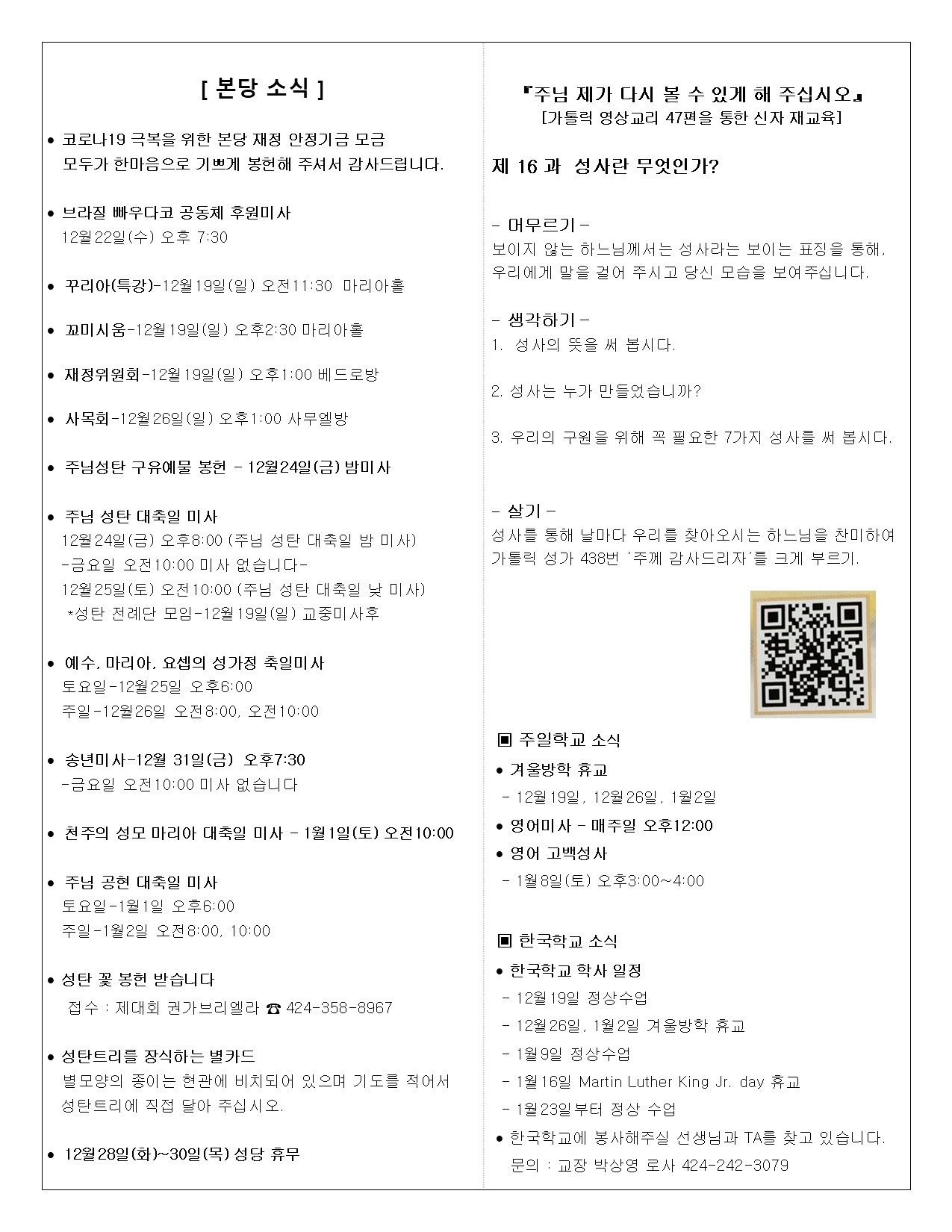 [ 본당 소식 ]

• 코로나19 극복을 위한 본당 재정 안정기금 모금
모두가 한마음으로 기쁘게 봉헌해 주셔서 감사드립니다.

• 브라질 빠우다코 공동체 후원미사
12월22일(수) 오후 7:30

• 꾸리아(특강)-12월19일(일) 오전11:30 마리아홀

• 꼬미시움-12월19일(일) 오후2:30 마리아홀

• 재정위원회-12월19일(일) 오후1:00 베드로방

• 사목회-12월26일(일) 오후1:00 사무엘방

• 주님성탄 구유예물 봉헌 - 12월24일(금) 밤미사

• 주님 성탄 대축일 미사
12월24일(금) 오후8:00 (주님 성탄 대축일 밤 미사)
-금요일 오전10:00 미사 없습니다-
12월25일(토) 오전10:00 (주님 성탄 대축일 낮 미사)
*성탄 전례단 모임-12월19일(일) 교중미사후

• 예수, 마리아, 요셉의 성가정 축일미사
토요일-12월25일 오후6:00
주일-12월26일 오전8:00, 오전10:00

• 송년미사-12월 31일(금) 오후7:30
-금요일 오전10:00 미사 없습니다

• 천주의 성모 마리아 대축일 미사 - 1월1일(토) 오전10:00

• 주님 공현 대축일 미사
토요일-1월1일 오후6:00
주일-1월2일 오전8:00, 10:00

• 성탄 꽃 봉헌 받습니다
접수 : 제대회 권가브리엘라 ☎ 424-358-8967

• 성탄트리를 장식하는 별카드
별모양의 종이는 현관에 비치되어 있으며 기도를 적어서 성탄트리에 직접 달아 주십시오.

• 12월28일(화)~30일(목) 성당 휴무

『주님 제가 다시 볼 수 있게 해 주십시오』
[가톨릭 영상교리 47편을 통한 신자 재교육]

제 16 과 성사란 무엇인가?

- 머무르기 -
보이지 않는 하느님께서는 성사라는 보이는 표징을 통해, 우리에게 말을 걸어 주시고 당신 모습을 보여주십니다.

- 생각하기 -
1. 성사의 뜻을 써 봅시다.

2. 성사는 누가 만들었습니까?

3. 우리의 구원을 위해 꼭 필요한 7가지 성사를 써 봅시다.

- 살기 -
성사를 통해 날마다 우리를 찾아오시는 하느님을 찬미하여 가톨릭 성가 438번 '주께 감사드리자'를 크게 부르기.

▣ 주일학교 소식
• 겨울방학 휴교
- 12월19일, 12월26일, 1월2일
• 영어미사 - 매주일 오후12:00
• 영어 고백성사
- 1월8일(토) 오후3:00~4:00

▣ 한국학교 소식
• 한국학교 학사 일정
- 12월19일 정상수업
- 12월26일, 1월2일 겨울방학 휴교
- 1월9일 정상수업
- 1월16일 Martin Luther King Jr. day 휴교
- 1월23일부터 정상 수업
• 한국학교에 봉사해주실 선생님과 TA를 찾고 있습니다.
문의 : 교장 박상영 로사 424-242-3079